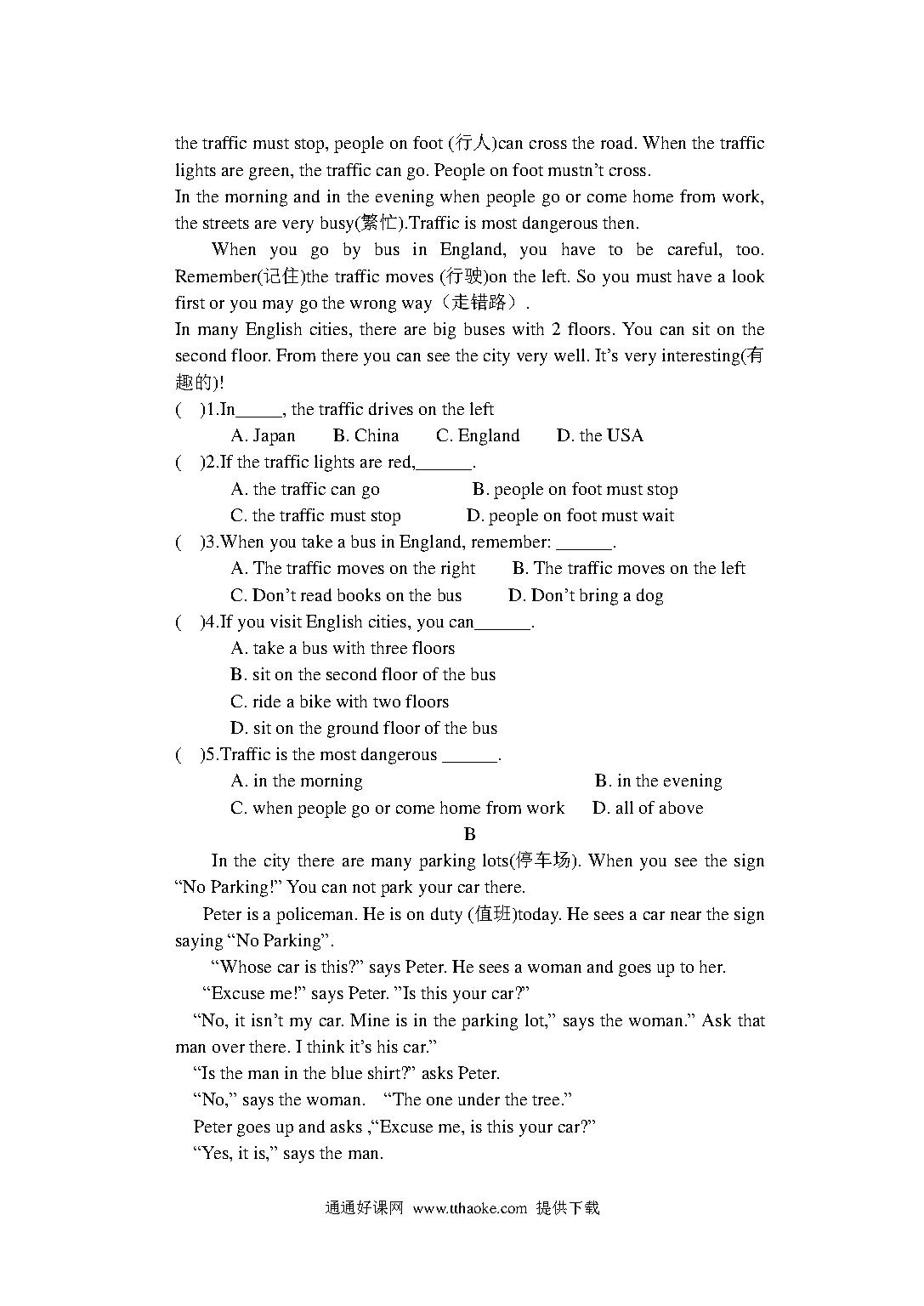 the traffic must stop, people on foot (行人)can cross the road. When the traffic lights are green, the traffic can go. People on foot mustn't cross.
In the morning and in the evening when people go or come home from work, the streets are very busy(繁忙).Traffic is most dangerous then.

When you go by bus in England, you have to be careful, too. Remember(记住)the traffic moves (行驶)on the left. So you must have a look first or you may go the wrong way（走错路）.
In many English cities, there are big buses with 2 floors. You can sit on the second floor. From there you can see the city very well. It's very interesting(有趣的)!

(　)1.In_____, the traffic drives on the left
A. Japan　B. China　C. England　D. the USA
(　)2.If the traffic lights are red,______.
A. the traffic can go　B. people on foot must stop
C. the traffic must stop　D. people on foot must wait
(　)3.When you take a bus in England, remember: ______.
A. The traffic moves on the right　B. The traffic moves on the left
C. Don't read books on the bus　D. Don't bring a dog
(　)4.If you visit English cities, you can______.
A. take a bus with three floors
B. sit on the second floor of the bus
C. ride a bike with two floors
D. sit on the ground floor of the bus
(　)5.Traffic is the most dangerous ______.
A. in the morning　B. in the evening
C. when people go or come home from work　D. all of above

B

In the city there are many parking lots(停车场). When you see the sign "No Parking!" You can not park your car there.
Peter is a policeman. He is on duty (值班)today. He sees a car near the sign saying "No Parking".
"Whose car is this?" says Peter. He sees a woman and goes up to her.
"Excuse me!" says Peter. "Is this your car?"
"No, it isn't my car. Mine is in the parking lot," says the woman." Ask that man over there. I think it's his car."
"Is the man in the blue shirt?" asks Peter.
"No," says the woman. "The one under the tree."
Peter goes up and asks ,"Excuse me, is this your car?"
"Yes, it is," says the man.

通通好课网 www.tthaoke.com 提供下载